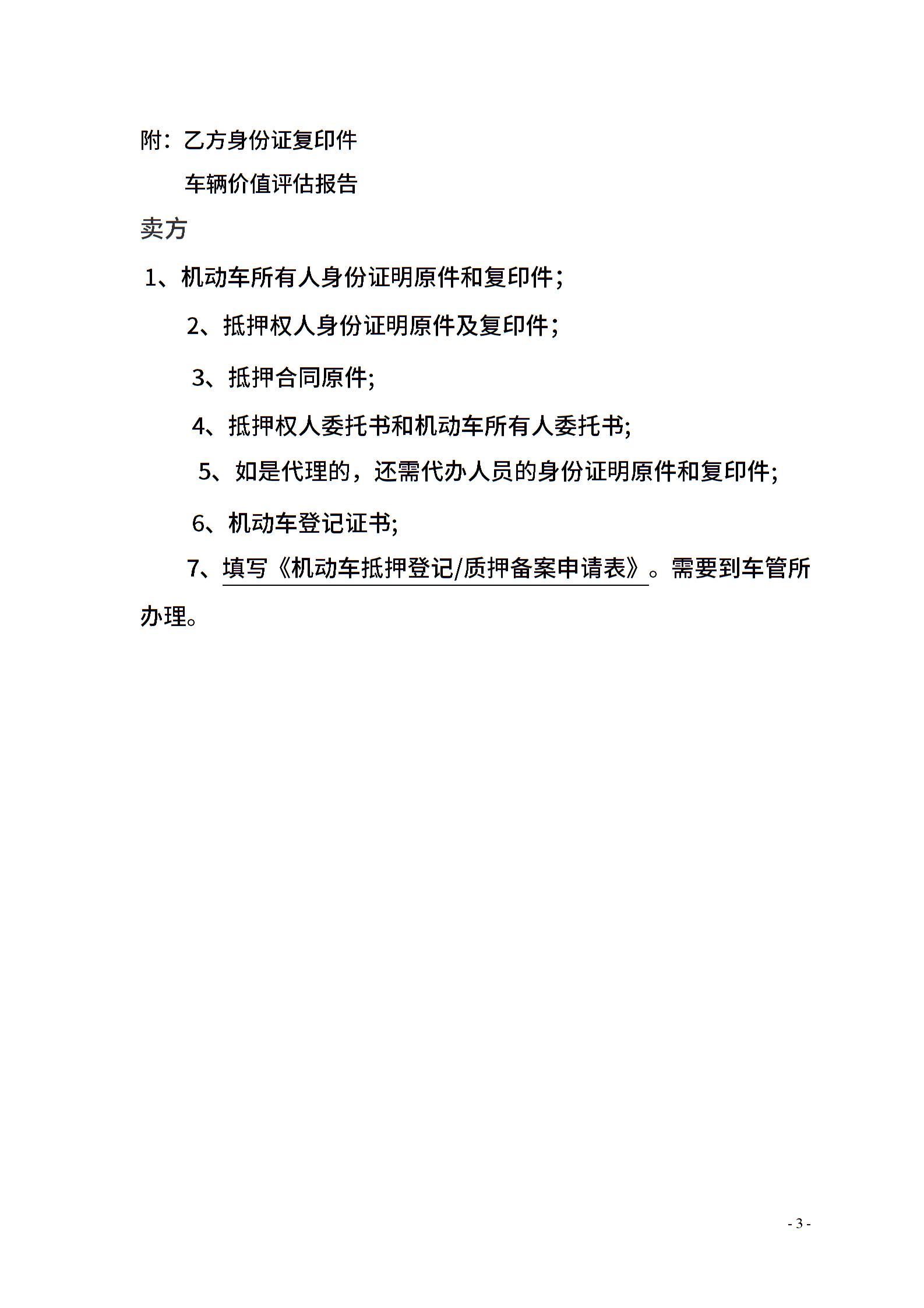 附：乙方身份证复印件

车辆价值评估报告

卖方

1、机动车所有人身份证明原件和复印件；

2、抵押权人身份证明原件及复印件；

3、抵押合同原件;

4、抵押权人委托书和机动车所有人委托书;

5、如是代理的，还需代办人员的身份证明原件和复印件;

6、机动车登记证书;

7、填写《机动车抵押登记/质押备案申请表》。需要到车管所办理。

- 3 -